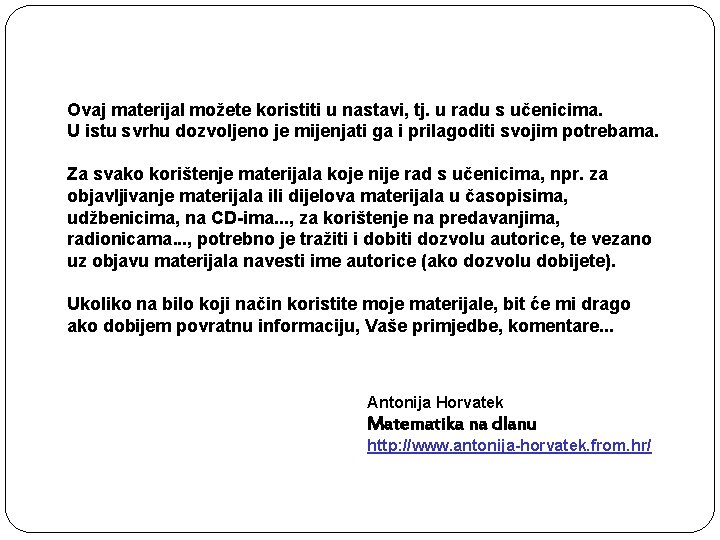 Ovaj materijal možete koristiti u nastavi, tj. u radu s učenicima.
U istu svrhu dozvoljeno je mijenjati ga i prilagoditi svojim potrebama.

Za svako korištenje materijala koje nije rad s učenicima, npr. za objavljivanje materijala ili dijelova materijala u časopisima, udžbenicima, na CD-ima..., za korištenje na predavanjima, radionicama..., potrebno je tražiti i dobiti dozvolu autorice, te vezano uz objavu materijala navesti ime autorice (ako dozvolu dobijete).

Ukoliko na bilo koji način koristite moje materijale, bit će mi drago ako dobijem povratnu informaciju, Vaše primjedbe, komentare...

Antonija Horvatek
Matematika na dlanu
http://www.antonija-horvatek.from.hr/